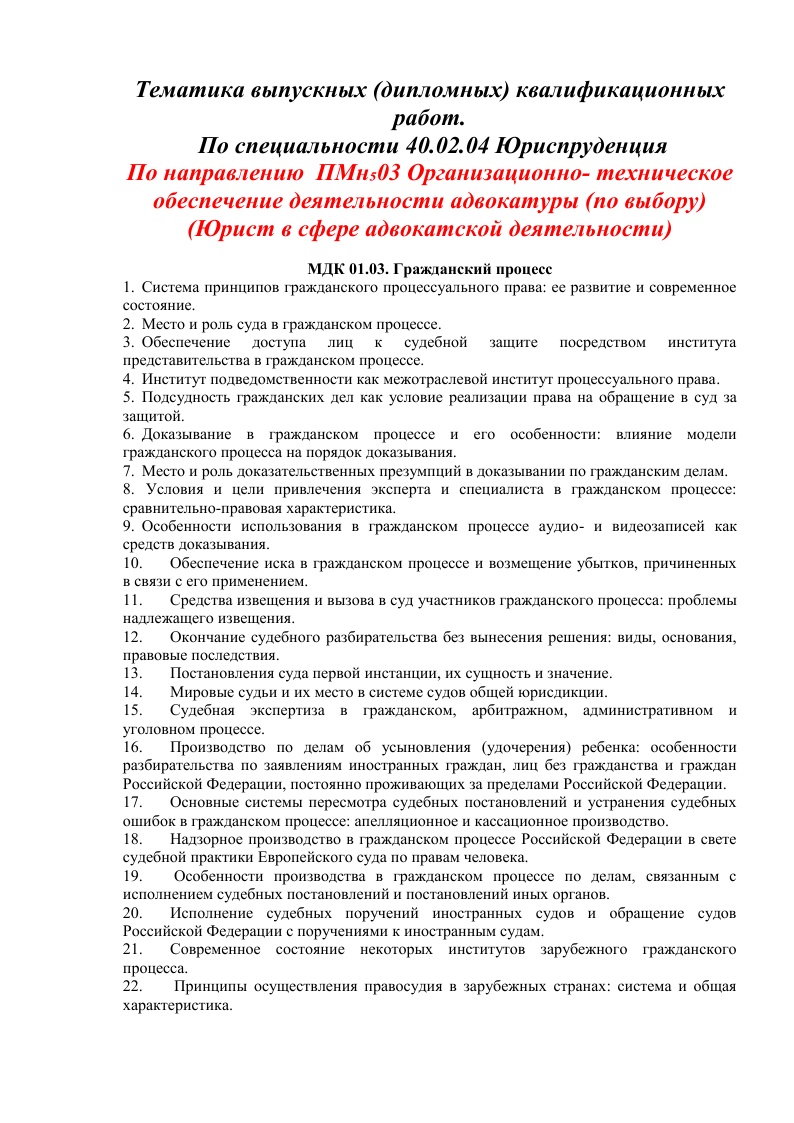 Тематика выпускных (дипломных) квалификационных работ.
По специальности 40.02.04 Юриспруденция
По направлению ПМн₅03 Организационно- техническое обеспечение деятельности адвокатуры (по выбору) (Юрист в сфере адвокатской деятельности)

МДК 01.03. Гражданский процесс

1. Система принципов гражданского процессуального права: ее развитие и современное состояние.
2. Место и роль суда в гражданском процессе.
3. Обеспечение доступа лиц к судебной защите посредством института представительства в гражданском процессе.
4. Институт подведомственности как межотраслевой институт процессуального права.
5. Подсудность гражданских дел как условие реализации права на обращение в суд за защитой.
6. Доказывание в гражданском процессе и его особенности: влияние модели гражданского процесса на порядок доказывания.
7. Место и роль доказательственных презумпций в доказывании по гражданским делам.
8. Условия и цели привлечения эксперта и специалиста в гражданском процессе: сравнительно-правовая характеристика.
9. Особенности использования в гражданском процессе аудио- и видеозаписей как средств доказывания.
10. Обеспечение иска в гражданском процессе и возмещение убытков, причиненных в связи с его применением.
11. Средства извещения и вызова в суд участников гражданского процесса: проблемы надлежащего извещения.
12. Окончание судебного разбирательства без вынесения решения: виды, основания, правовые последствия.
13. Постановления суда первой инстанции, их сущность и значение.
14. Мировые судьи и их место в системе судов общей юрисдикции.
15. Судебная экспертиза в гражданском, арбитражном, административном и уголовном процессе.
16. Производство по делам об усыновления (удочерения) ребенка: особенности разбирательства по заявлениям иностранных граждан, лиц без гражданства и граждан Российской Федерации, постоянно проживающих за пределами Российской Федерации.
17. Основные системы пересмотра судебных постановлений и устранения судебных ошибок в гражданском процессе: апелляционное и кассационное производство.
18. Надзорное производство в гражданском процессе Российской Федерации в свете судебной практики Европейского суда по правам человека.
19. Особенности производства в гражданском процессе по делам, связанным с исполнением судебных постановлений и постановлений иных органов.
20. Исполнение судебных поручений иностранных судов и обращение судов Российской Федерации с поручениями к иностранным судам.
21. Современное состояние некоторых институтов зарубежного гражданского процесса.
22. Принципы осуществления правосудия в зарубежных странах: система и общая характеристика.